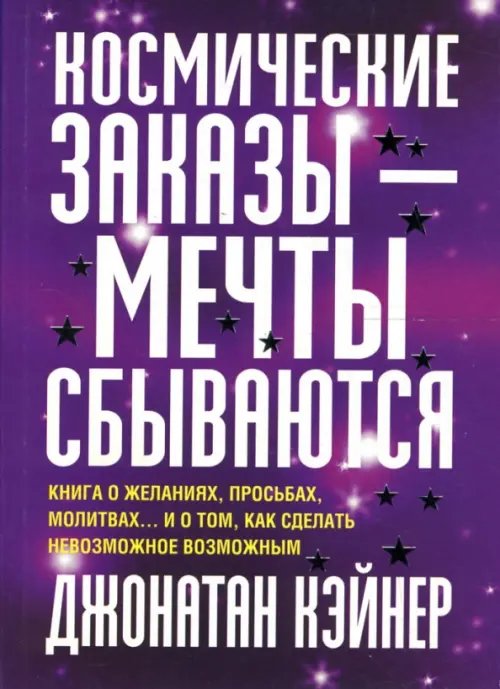 КОСМИЧЕСКИЕ ЗАКАЗЫ — МЕЧТЫ СБЫВАЮТСЯ

КНИГА О ЖЕЛАНИЯХ, ПРОСЬБАХ, МОЛИТВАХ... И О ТОМ, КАК СДЕЛАТЬ НЕВОЗМОЖНОЕ ВОЗМОЖНЫМ

ДЖОНАТАН КЭЙНЕР